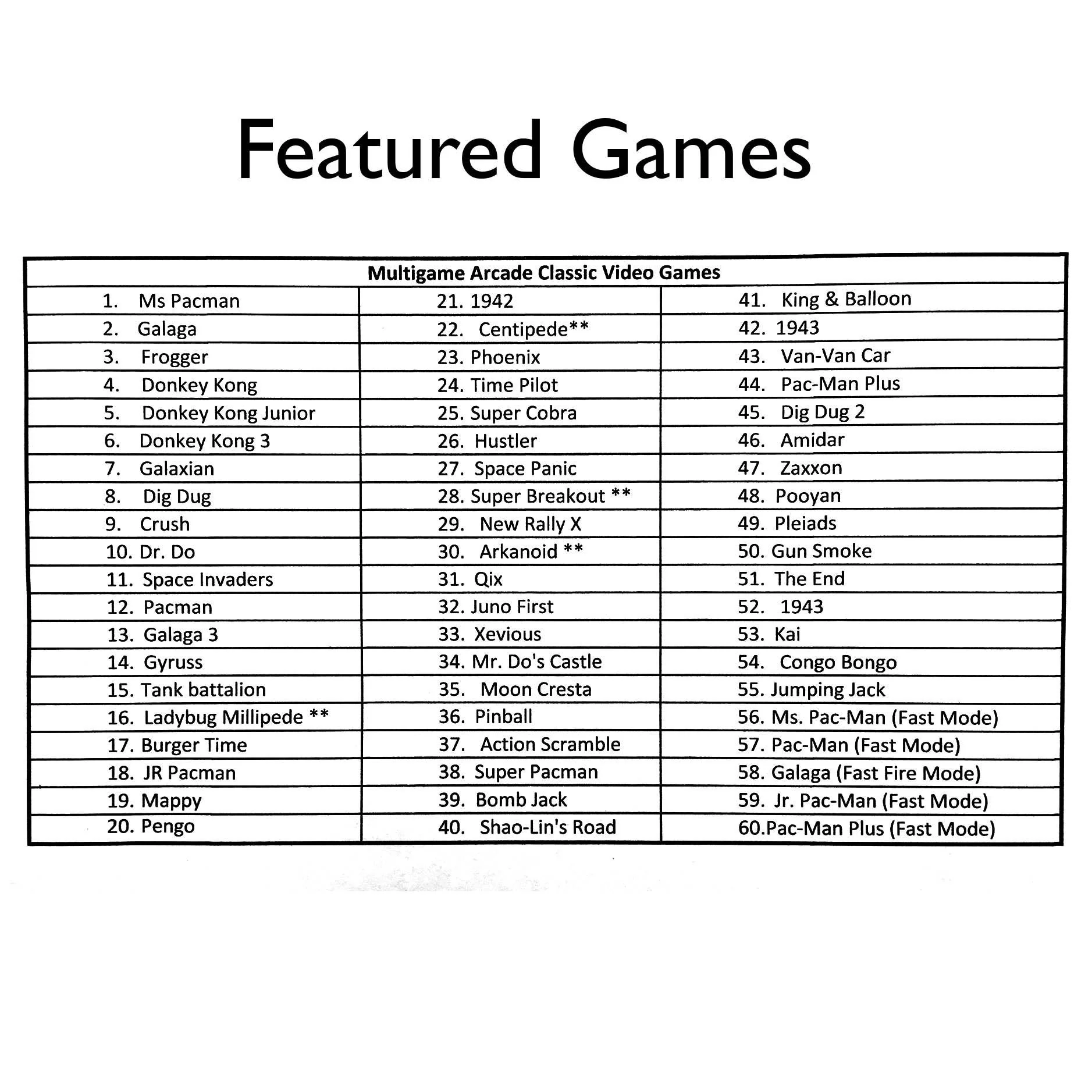 Featured Games

| Multigame Arcade Classic Video Games | | |
|---|---|---|
| 1. Ms Pacman | 21. 1942 | 41. King & Balloon |
| 2. Galaga | 22. Centipede** | 42. 1943 |
| 3. Frogger | 23. Phoenix | 43. Van-Van Car |
| 4. Donkey Kong | 24. Time Pilot | 44. Pac-Man Plus |
| 5. Donkey Kong Junior | 25. Super Cobra | 45. Dig Dug 2 |
| 6. Donkey Kong 3 | 26. Hustler | 46. Amidar |
| 7. Galaxian | 27. Space Panic | 47. Zaxxon |
| 8. Dig Dug | 28. Super Breakout ** | 48. Pooyan |
| 9. Crush | 29. New Rally X | 49. Pleiads |
| 10. Dr. Do | 30. Arkanoid ** | 50. Gun Smoke |
| 11. Space Invaders | 31. Qix | 51. The End |
| 12. Pacman | 32. Juno First | 52. 1943 |
| 13. Galaga 3 | 33. Xevious | 53. Kai |
| 14. Gyruss | 34. Mr. Do's Castle | 54. Congo Bongo |
| 15. Tank battalion | 35. Moon Cresta | 55. Jumping Jack |
| 16. Ladybug Millipede ** | 36. Pinball | 56. Ms. Pac-Man (Fast Mode) |
| 17. Burger Time | 37. Action Scramble | 57. Pac-Man (Fast Mode) |
| 18. JR Pacman | 38. Super Pacman | 58. Galaga (Fast Fire Mode) |
| 19. Mappy | 39. Bomb Jack | 59. Jr. Pac-Man (Fast Mode) |
| 20. Pengo | 40. Shao-Lin's Road | 60.Pac-Man Plus (Fast Mode) |